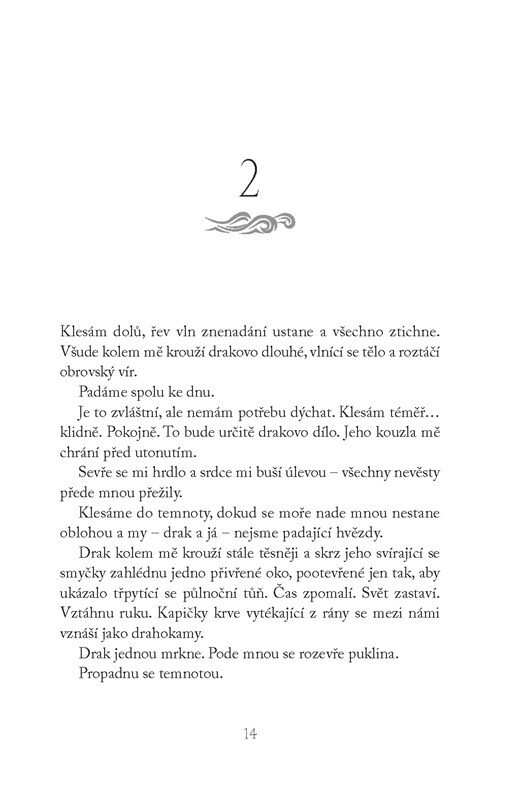 2

Klesám dolů, řev vln znenadání ustane a všechno ztichne. Všude kolem mě krouží drakovo dlouhé, vlnící se tělo a roztáčí obrovský vír.

Padáme spolu ke dnu.

Je to zvláštní, ale nemám potřebu dýchat. Klesám téměř… klidně. Pokojně. To bude určitě drakovo dílo. Jeho kouzla mě chrání před utonutím.

Sevře se mi hrdlo a srdce mi buší úlevou – všechny nevěsty přede mnou přežily.

Klesáme do temnoty, dokud se moře nade mnou nestane oblohou a my – drak a já – nejsme padající hvězdy.

Drak kolem mě krouží stále těsněji a skrz jeho svírající se smyčky zahlédnu jedno přivřené oko, pootevřené jen tak, aby ukázalo třpytící se půlnoční tůň. Čas zpomalí. Svět zastaví. Vztáhnu ruku. Kapičky krve vytékající z rány se mezi námi vznáší jako drahokamy.

Drak jednou mrkne. Pode mnou se rozevře puklina.

Propadnu se temnotou.

14